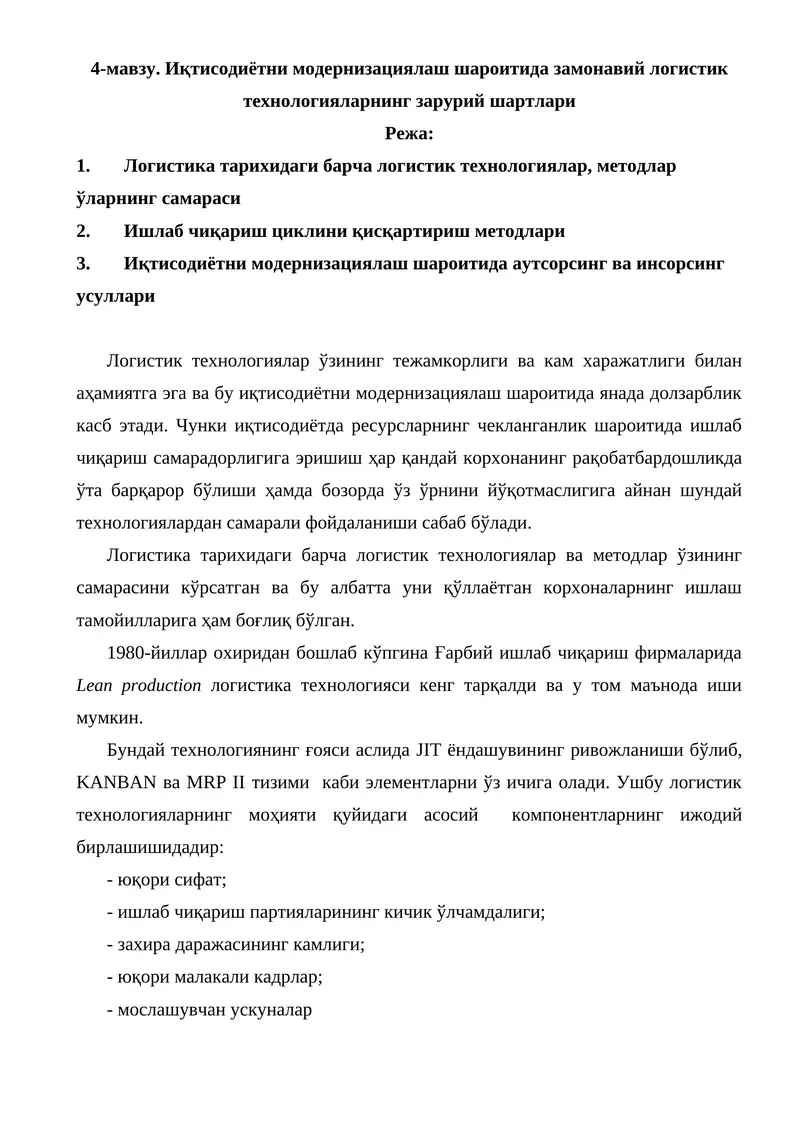 4-мавзу. Иқтисодиётни модернизациялаш шароитида замонавий логистик технологияларнинг зарурий шартлари

Режа:

1. Логистика тарихидаги барча логистик технологиялар, методлар ўларнинг самараси

2. Ишлаб чиқариш циклини қисқартириш методлари

3. Иқтисодиётни модернизациялаш шароитида аутсорсинг ва инсорсинг усуллари

Логистик технологиялар ўзининг тежамкорлиги ва кам харажатлиги билан аҳамиятга эга ва бу иқтисодиётни модернизациялаш шароитида янада долзарблик касб этади. Чунки иқтисодиётда ресурсларнинг чекланганлик шароитида ишлаб чиқариш самарадорлигига эришиш ҳар қандай корхонанинг рақобатбардошликда ўта барқарор бўлиши ҳамда бозорда ўз ўрнини йўқотмаслигига айнан шундай технологиялардан самарали фойдаланиши сабаб бўлади.

Логистика тарихидаги барча логистик технологиялар ва методлар ўзининг самарасини кўрсатган ва бу албатта уни қўллаётган корхоналарнинг ишлаш тамойилларига ҳам боғлиқ бўлган.

1980-йиллар охиридан бошлаб кўпгина Ғарбий ишлаб чиқариш фирмаларида Lean production логистика технологияси кенг тарқалди ва у том маънода иши мумкин.

Бундай технологиянинг ғояси аслида JIT ёндашувининг ривожланиши бўлиб, KANBAN ва MRP II тизими каби элементларни ўз ичига олади. Ушбу логистик технологияларнинг моҳияти қуйидаги асосий компонентларнинг ижодий бирлашишидадир:

- юқори сифат;
- ишлаб чиқариш партияларининг кичик ўлчамдалиги;
- захира даражасининг камлиги;
- юқори малакали кадрлар;
- мослашувчан ускуналар